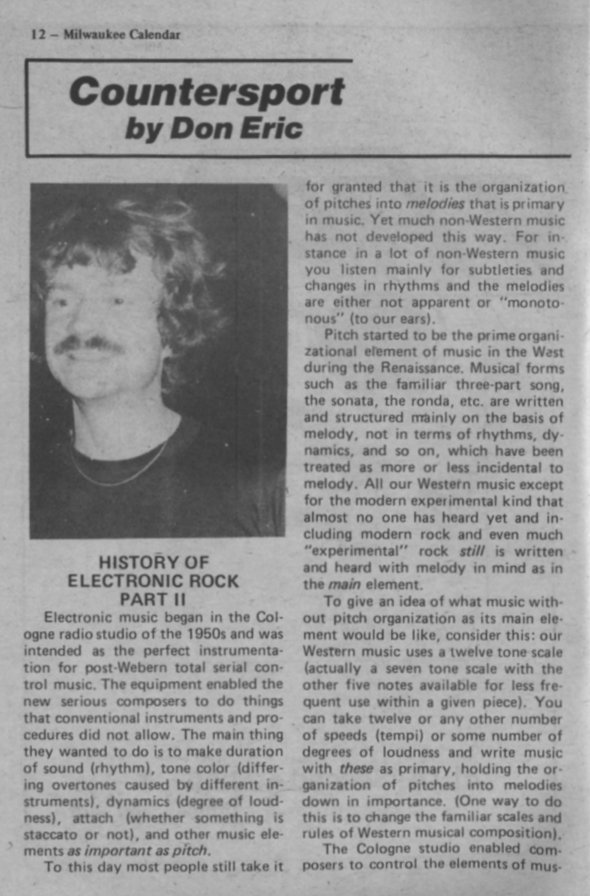 12 – Milwaukee Calendar

Countersport
by Don Eric

HISTORY OF ELECTRONIC ROCK PART II

Electronic music began in the Cologne radio studio of the 1950s and was intended as the perfect instrumentation for post-Webern total serial control music. The equipment enabled the new serious composers to do things that conventional instruments and procedures did not allow. The main thing they wanted to do is to make duration of sound (rhythm), tone color (differing overtones caused by different instruments), dynamics (degree of loudness), attach (whether something is staccato or not), and other music elements as important as pitch.

To this day most people still take it for granted that it is the organization of pitches into melodies that is primary in music. Yet much non-Western music has not developed this way. For instance in a lot of non-Western music you listen mainly for subtleties and changes in rhythms and the melodies are either not apparent or "monotonous" (to our ears).

Pitch started to be the prime organizational element of music in the West during the Renaissance. Musical forms such as the familiar three-part song, the sonata, the ronda, etc. are written and structured mainly on the basis of melody, not in terms of rhythms, dynamics, and so on, which have been treated as more or less incidental to melody. All our Western music except for the modern experimental kind that almost no one has heard yet and including modern rock and even much "experimental" rock still is written and heard with melody in mind as in the main element.

To give an idea of what music without pitch organization as its main element would be like, consider this: our Western music uses a twelve tone scale (actually a seven tone scale with the other five notes available for less frequent use within a given piece). You can take twelve or any other number of speeds (tempi) or some number of degrees of loudness and write music with these as primary, holding the organization of pitches into melodies down in importance. (One way to do this is to change the familiar scales and rules of Western musical composition).

The Cologne studio enabled composers to control the elements of mus-